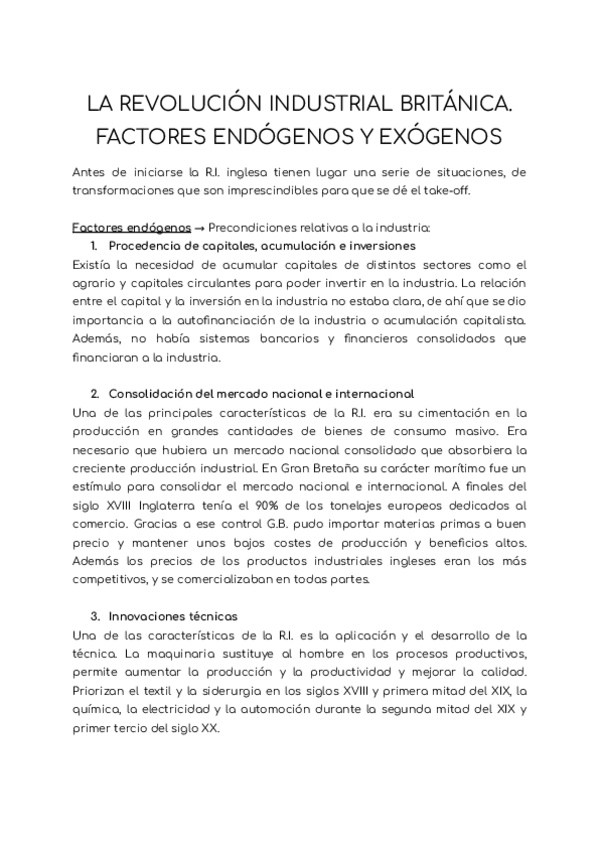 LA REVOLUCIÓN INDUSTRIAL BRITÁNICA. FACTORES ENDÓGENOS Y EXÓGENOS

Antes de iniciarse la R.I. inglesa tienen lugar una serie de situaciones, de transformaciones que son imprescindibles para que se dé el take-off.

Factores endógenos → Precondiciones relativas a la industria:

1. Procedencia de capitales, acumulación e inversiones

Existía la necesidad de acumular capitales de distintos sectores como el agrario y capitales circulantes para poder invertir en la industria. La relación entre el capital y la inversión en la industria no estaba clara, de ahí que se dio importancia a la autofinanciación de la industria o acumulación capitalista. Además, no había sistemas bancarios y financieros consolidados que financiaran a la industria.

2. Consolidación del mercado nacional e internacional

Una de las principales características de la R.I. era su cimentación en la producción en grandes cantidades de bienes de consumo masivo. Era necesario que hubiera un mercado nacional consolidado que absorbiera la creciente producción industrial. En Gran Bretaña su carácter marítimo fue un estímulo para consolidar el mercado nacional e internacional. A finales del siglo XVIII Inglaterra tenía el 90% de los tonelajes europeos dedicados al comercio. Gracias a ese control G.B. pudo importar materias primas a buen precio y mantener unos bajos costes de producción y beneficios altos. Además los precios de los productos industriales ingleses eran los más competitivos, y se comercializaban en todas partes.

3. Innovaciones técnicas

Una de las características de la R.I. es la aplicación y el desarrollo de la técnica. La maquinaria sustituye al hombre en los procesos productivos, permite aumentar la producción y la productividad y mejorar la calidad. Priorizan el textil y la siderurgia en los siglos XVIII y primera mitad del XIX, la química, la electricidad y la automoción durante la segunda mitad del XIX y primer tercio del siglo XX.